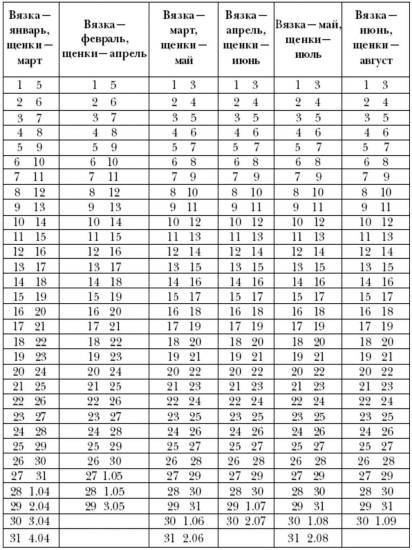 | Вязка — январь, щенки — март | Вязка — февраль, щенки — апрель | Вязка — март, щенки — май | Вязка — апрель, щенки — июнь | Вязка — май, щенки — июль | Вязка — июнь, щенки — август |
|---|---|---|---|---|---|
| 1 5 | 1 5 | 1 3 | 1 3 | 1 3 | 1 3 |
| 2 6 | 2 6 | 2 4 | 2 4 | 2 4 | 2 4 |
| 3 7 | 3 7 | 3 5 | 3 5 | 3 5 | 3 5 |
| 4 8 | 4 8 | 4 6 | 4 6 | 4 6 | 4 6 |
| 5 9 | 5 9 | 5 7 | 5 7 | 5 7 | 5 7 |
| 6 10 | 6 10 | 6 8 | 6 8 | 6 8 | 6 8 |
| 7 11 | 7 11 | 7 9 | 7 9 | 7 9 | 7 9 |
| 8 12 | 8 12 | 8 10 | 8 10 | 8 10 | 8 10 |
| 9 13 | 9 13 | 9 11 | 9 11 | 9 11 | 9 11 |
| 10 14 | 10 14 | 10 12 | 10 12 | 10 12 | 10 12 |
| 11 15 | 11 15 | 11 13 | 11 13 | 11 13 | 11 13 |
| 12 16 | 12 16 | 12 14 | 12 14 | 12 14 | 12 14 |
| 13 17 | 13 17 | 13 15 | 13 15 | 13 15 | 13 15 |
| 14 18 | 14 18 | 14 16 | 14 16 | 14 16 | 14 16 |
| 15 19 | 15 19 | 15 17 | 15 17 | 15 17 | 15 17 |
| 16 20 | 16 20 | 16 18 | 16 18 | 16 18 | 16 18 |
| 17 21 | 17 21 | 17 19 | 17 19 | 17 19 | 17 19 |
| 18 22 | 18 22 | 18 20 | 18 20 | 18 20 | 18 20 |
| 19 23 | 19 23 | 19 21 | 19 21 | 19 21 | 19 21 |
| 20 24 | 20 24 | 20 22 | 20 22 | 20 22 | 20 22 |
| 21 25 | 21 25 | 21 23 | 21 23 | 21 23 | 21 23 |
| 22 26 | 22 26 | 22 24 | 22 24 | 22 24 | 22 24 |
| 23 27 | 23 27 | 23 25 | 23 25 | 23 25 | 23 25 |
| 24 28 | 24 28 | 24 26 | 24 26 | 24 26 | 24 26 |
| 25 29 | 25 29 | 25 27 | 25 27 | 25 27 | 25 27 |
| 26 30 | 26 30 | 26 28 | 26 28 | 26 28 | 26 28 |
| 27 31 | 27 1.05 | 27 29 | 27 29 | 27 29 | 27 29 |
| 28 1.04 | 28 1.05 | 28 30 | 28 30 | 28 30 | 28 30 |
| 29 2.04 | 29 3.05 | 29 31 | 29 1.07 | 29 31 | 29 31 |
| 30 3.04 | | 30 1.06 | 30 2.07 | 30 1.08 | 30 1.09 |
| 31 4.04 | | 31 2.06 | | 31 2.08 | |